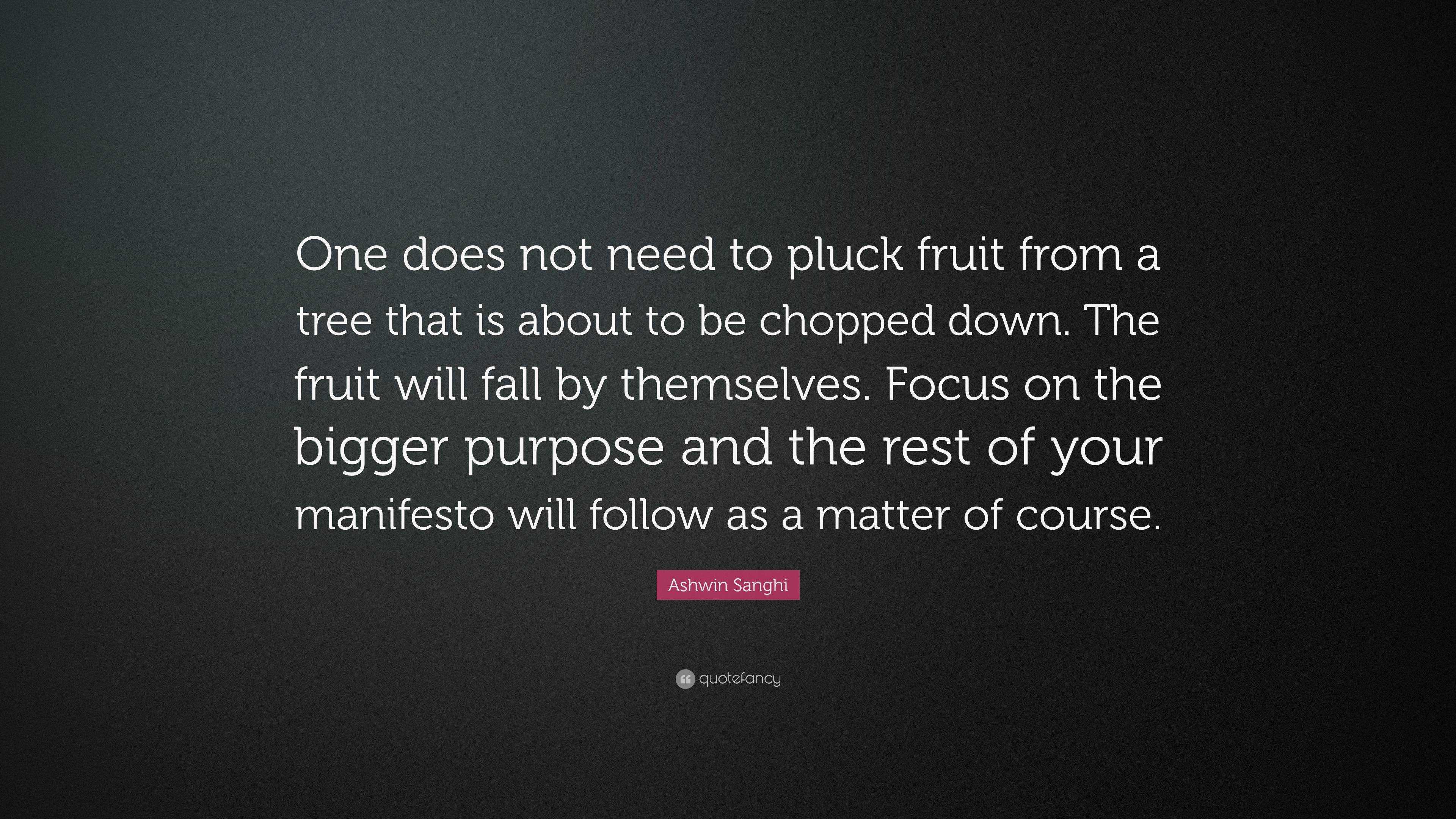 One does not need to pluck fruit from a tree that is about to be chopped down. The fruit will fall by themselves. Focus on the bigger purpose and the rest of your manifesto will follow as a matter of course.

Ashwin Sanghi

quotefancy